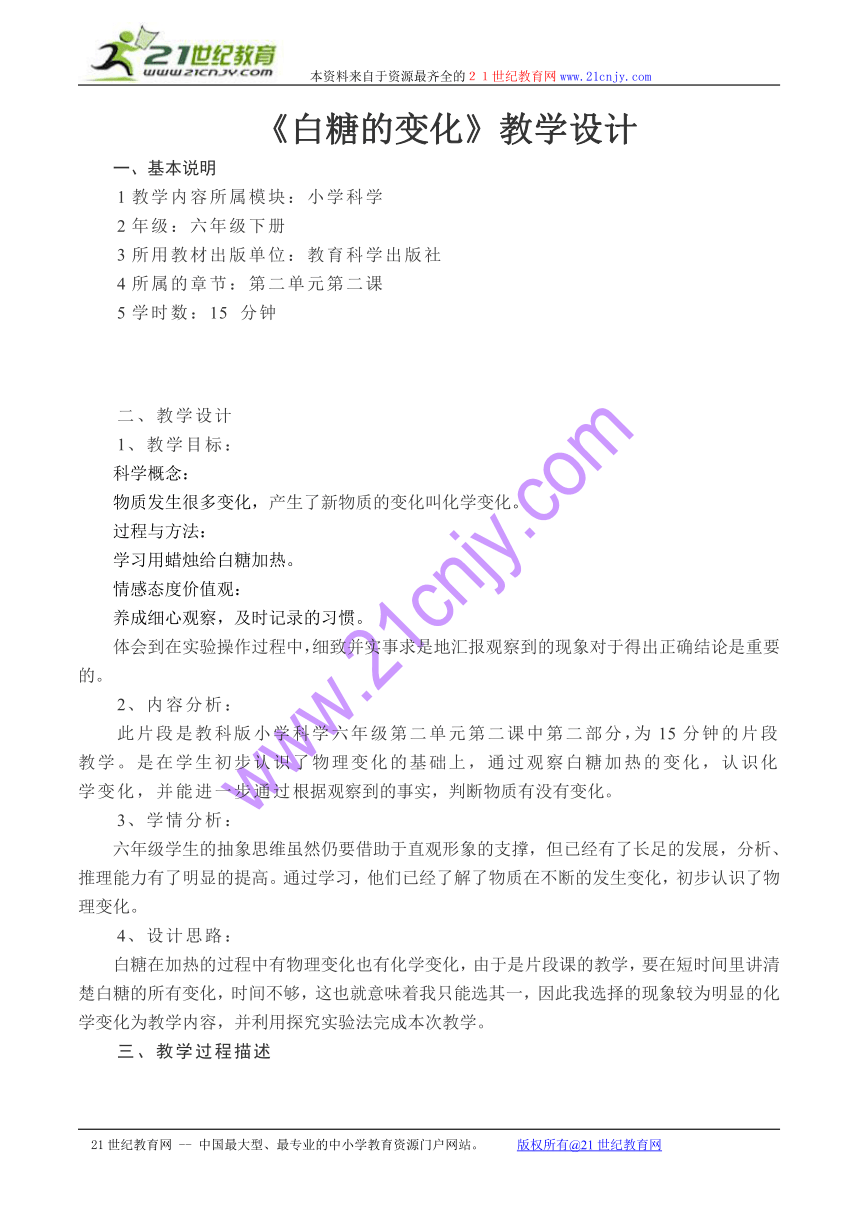 21世纪教育
www.21cnjy.com

本资料来自于资源最齐全的２１世纪教育网www.21cnjy.com

《白糖的变化》教学设计

一、基本说明

1 教学内容所属模块：小学科学

2 年级：六年级下册

3 所用教材出版单位：教育科学出版社

4 所属的章节：第二单元第二课

5 学时数：15 分钟

二、教学设计

1、教学目标：

科学概念：

物质发生很多变化，产生了新物质的变化叫化学变化。

过程与方法：

学习用蜡烛给白糖加热。

情感态度价值观：

养成细心观察，及时记录的习惯。

体会到在实验操作过程中，细致并实事求是地汇报观察到的现象对于得出正确结论是重要的。

2、内容分析：

此片段是教科版小学科学六年级第二单元第二课中第二部分，为 15 分钟的片段教学。是在学生初步认识了物理变化的基础上，通过观察白糖加热的变化，认识化学变化，并能进一步通过根据观察到的事实，判断物质有没有变化。

3、学情分析：

六年级学生的抽象思维虽然仍要借助于直观形象的支撑，但已经有了长足的发展，分析、推理能力有了明显的提高。通过学习，他们已经了解了物质在不断的发生变化，初步认识了物理变化。

4、设计思路：

白糖在加热的过程中有物理变化也有化学变化，由于是片段课的教学，要在短时间里讲清楚白糖的所有变化，时间不够，这也就意味着我只能选其一，因此我选择的现象较为明显的化学变化为教学内容，并利用探究实验法完成本次教学。

三、教学过程描述

www.21cnjy.com

21 世纪教育网 -- 中国最大型、最专业的中小学教育资源门户网站。 版权所有@21 世纪教育网